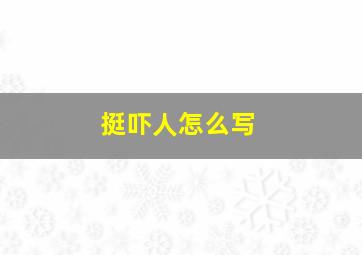 挺吓人怎么写